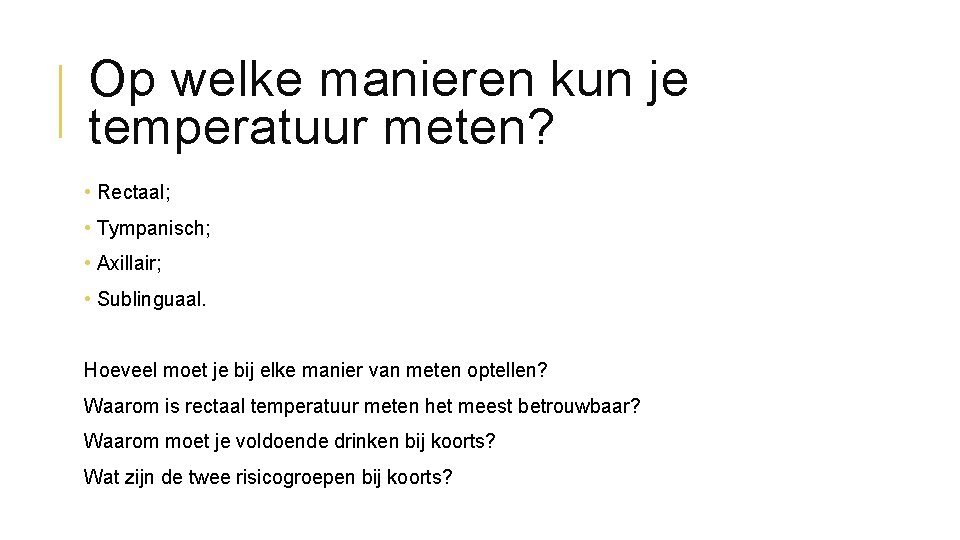 Op welke manieren kun je temperatuur meten?

• Rectaal;
• Tympanisch;
• Axillair;
• Sublinguaal.

Hoeveel moet je bij elke manier van meten optellen?

Waarom is rectaal temperatuur meten het meest betrouwbaar?

Waarom moet je voldoende drinken bij koorts?

Wat zijn de twee risicogroepen bij koorts?